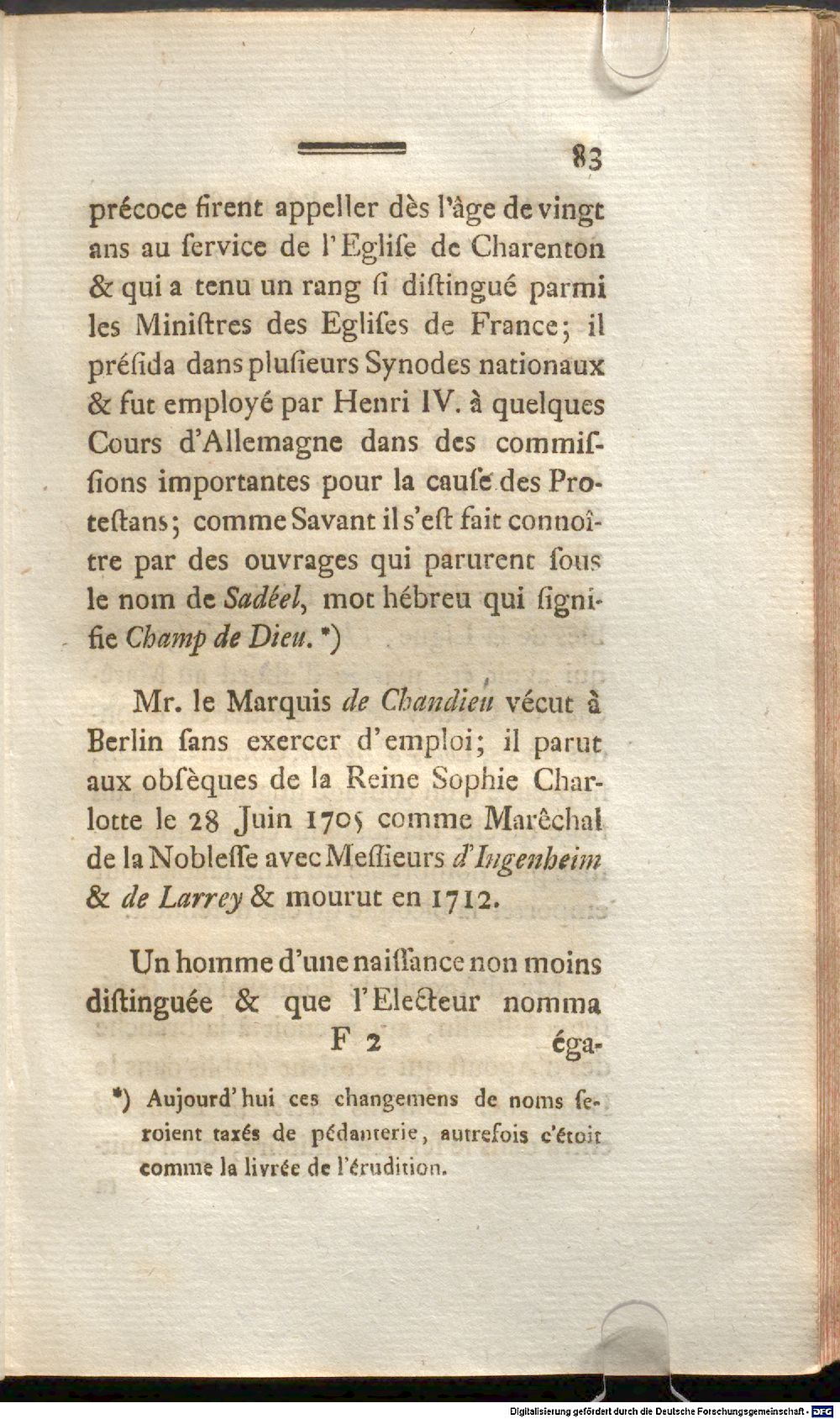 83

précoce firent appeller dès l'âge de vingt ans au ſervice de l'Egliſe de Charenton & qui a tenu un rang ſi diſtingué parmi les Miniſtres des Egliſes de France; il préſida dans pluſieurs Synodes nationaux & fut employé par Henri IV. à quelques Cours d'Allemagne dans des commiſſions importantes pour la cauſe des Proteſtans; comme Savant il s'eſt fait connoître par des ouvrages qui parurent ſous le nom de Sadéel, mot hébreu qui ſignifie Champ de Dieu. *)

Mr. le Marquis de Chandieu vécut à Berlin ſans exercer d'emploi; il parut aux obſèques de la Reine Sophie Charlotte le 28 Juin 1705 comme Marêchal de la Nobleſſe avec Meſſieurs d'Ingenheim & de Larrey & mourut en 1712.

Un homme d'une naiſſance non moins diſtinguée & que l'Electeur nomma

F 2 éga-

*) Aujourd'hui ces changemens de noms ſeroient taxés de pédanterie, autrefois c'étoit comme la livrée de l'érudition.

Digitalisierung gefördert durch die Deutsche Forschungsgemeinschaft - DFG